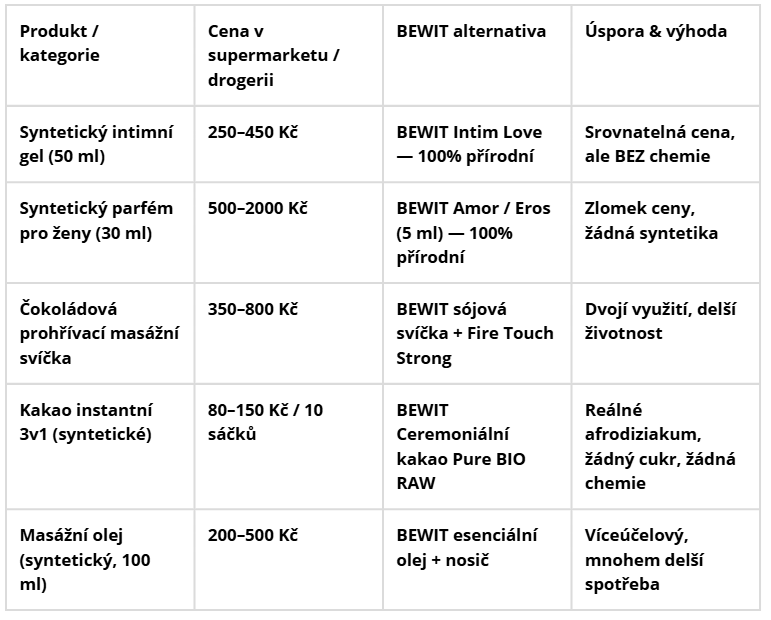 | Produkt / kategorie | Cena v supermarketu / drogerii | BEWIT alternativa | Úspora & výhoda |
|---|---|---|---|
| Syntetický intimní gel (50 ml) | 250–450 Kč | BEWIT Intim Love — 100% přírodní | Srovnatelná cena, ale BEZ chemie |
| Syntetický parfém pro ženy (30 ml) | 500–2000 Kč | BEWIT Amor / Eros (5 ml) — 100% přírodní | Zlomek ceny, žádná syntetika |
| Čokoládová prohřívací masážní svíčka | 350–800 Kč | BEWIT sójová svíčka + Fire Touch Strong | Dvojí využití, delší životnost |
| Kakao instantní 3v1 (syntetické) | 80–150 Kč / 10 sáčků | BEWIT Ceremoniální kakao Pure BIO RAW | Reálné afrodiziakum, žádný cukr, žádná chemie |
| Masážní olej (syntetický, 100 ml) | 200–500 Kč | BEWIT esenciální olej + nosič | Víceúčelový, mnohem delší spotřeba |